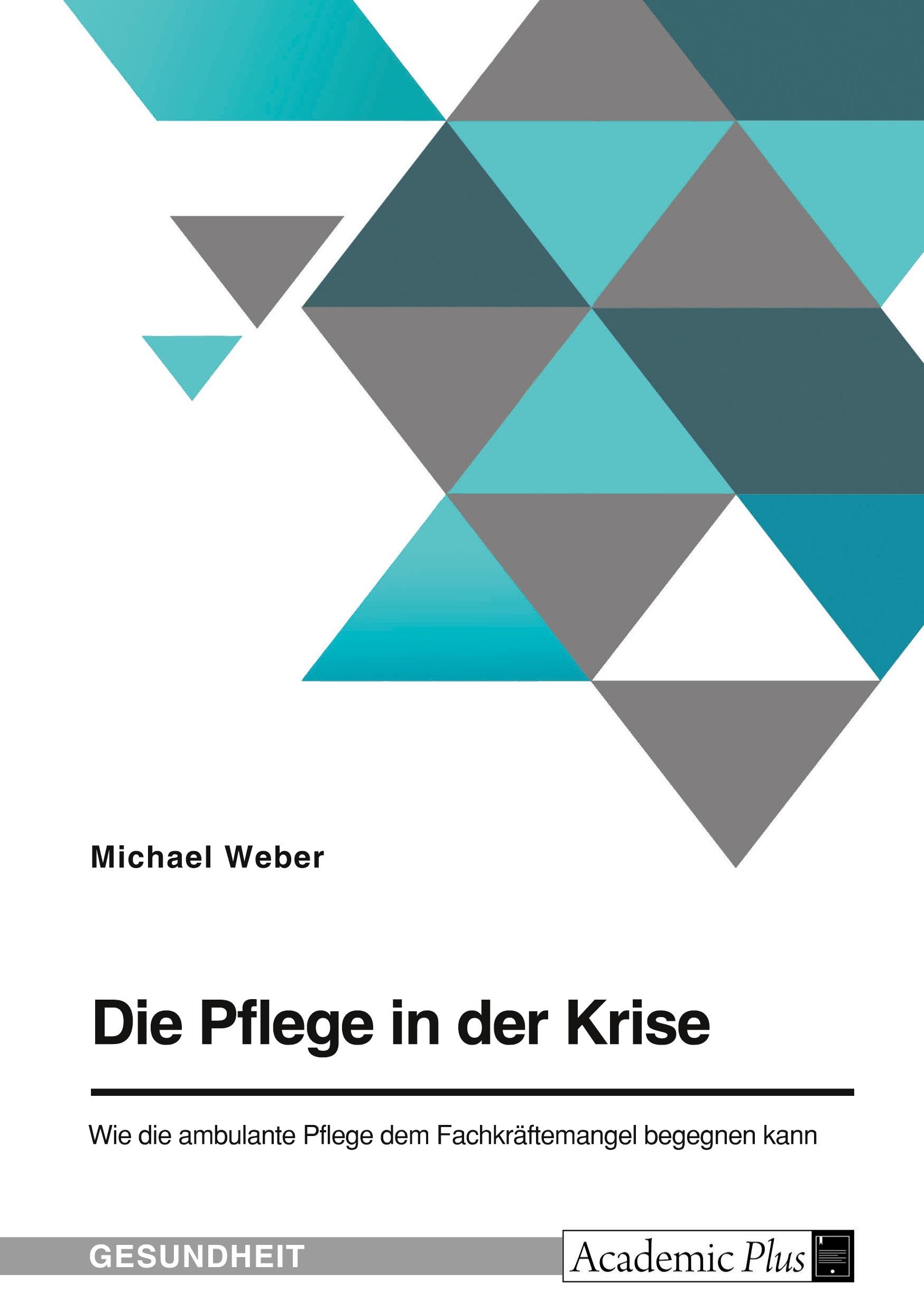 Michael Weber

Die Pflege in der Krise

Wie die ambulante Pflege dem Fachkräftemangel begegnen kann

GESUNDHEIT

Academic Plus